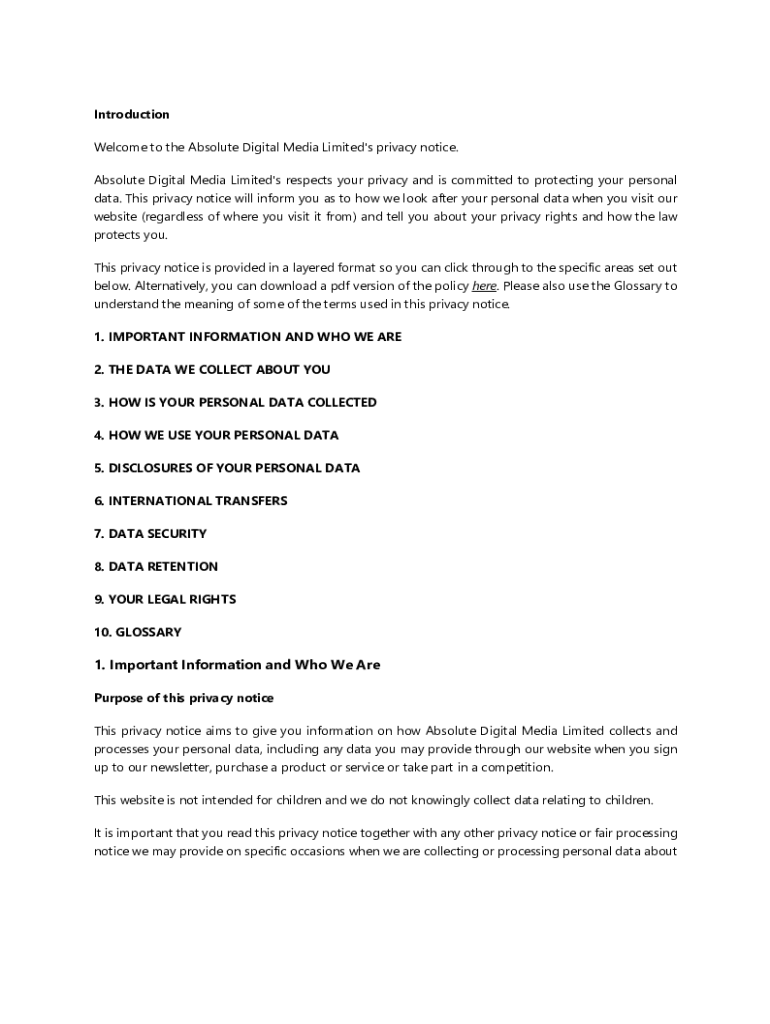 Introduction

Welcome to the Absolute Digital Media Limited's privacy notice.

Absolute Digital Media Limited's respects your privacy and is committed to protecting your personal data. This privacy notice will inform you as to how we look after your personal data when you visit our website (regardless of where you visit it from) and tell you about your privacy rights and how the law protects you.

This privacy notice is provided in a layered format so you can click through to the specific areas set out below. Alternatively, you can download a pdf version of the policy here. Please also use the Glossary to understand the meaning of some of the terms used in this privacy notice.

1. IMPORTANT INFORMATION AND WHO WE ARE

2. THE DATA WE COLLECT ABOUT YOU

3. HOW IS YOUR PERSONAL DATA COLLECTED

4. HOW WE USE YOUR PERSONAL DATA

5. DISCLOSURES OF YOUR PERSONAL DATA

6. INTERNATIONAL TRANSFERS

7. DATA SECURITY

8. DATA RETENTION

9. YOUR LEGAL RIGHTS

10. GLOSSARY

1. Important Information and Who We Are

Purpose of this privacy notice

This privacy notice aims to give you information on how Absolute Digital Media Limited collects and processes your personal data, including any data you may provide through our website when you sign up to our newsletter, purchase a product or service or take part in a competition.

This website is not intended for children and we do not knowingly collect data relating to children.

It is important that you read this privacy notice together with any other privacy notice or fair processing notice we may provide on specific occasions when we are collecting or processing personal data about